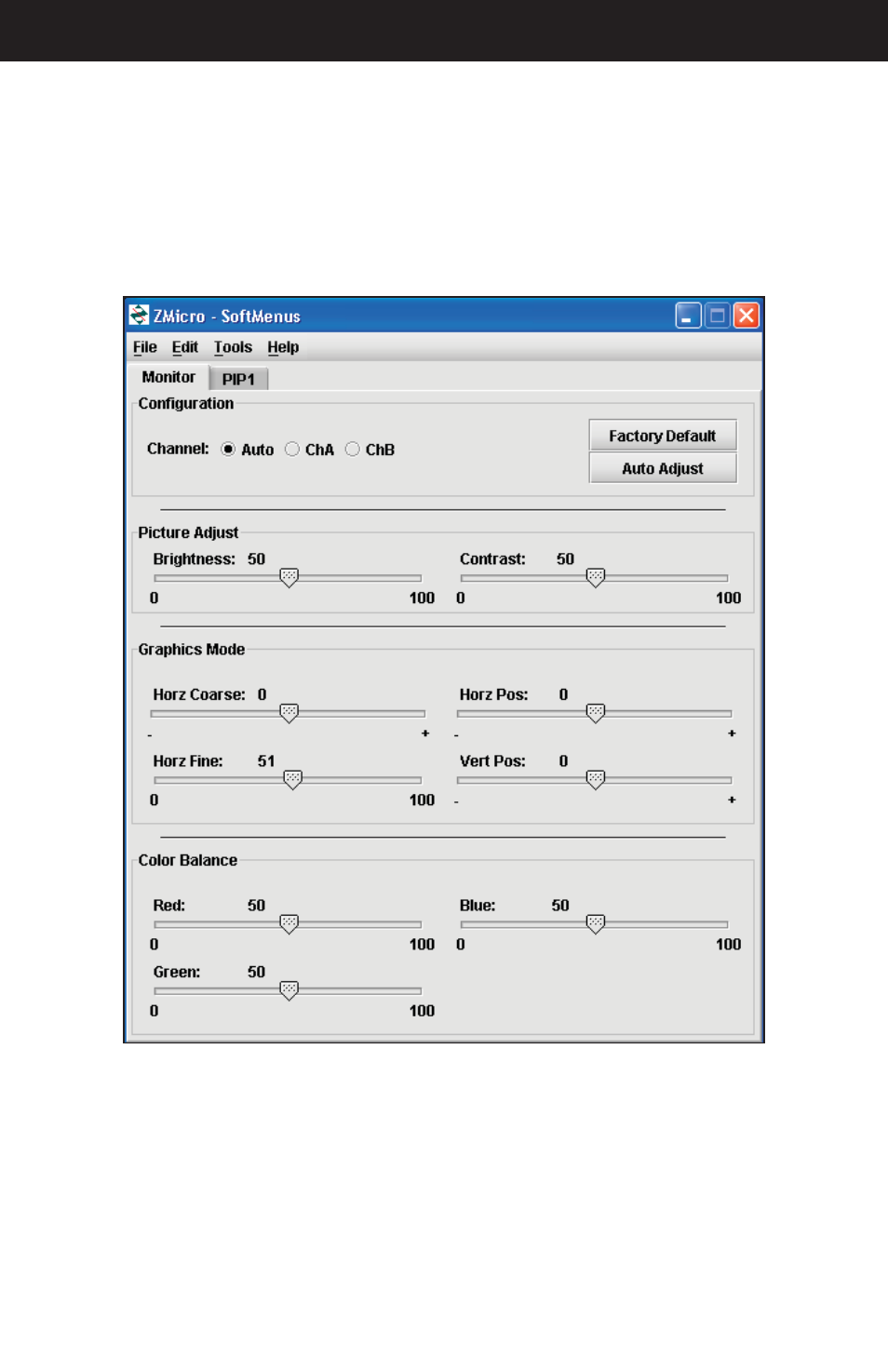 ZMicro - SoftMenus

File Edit Tools Help

Monitor PIP1

Configuration

Channel: Auto ChA ChB

Factory Default

Auto Adjust

Picture Adjust

Brightness: 50

0 100

Contrast: 50

0 100

Graphics Mode

Horz Coarse: 0

- +

Horz Pos: 0

- +

Horz Fine: 51

0 100

Vert Pos: 0

- +

Color Balance

Red: 50

0 100

Blue: 50

0 100

Green: 50

0 100